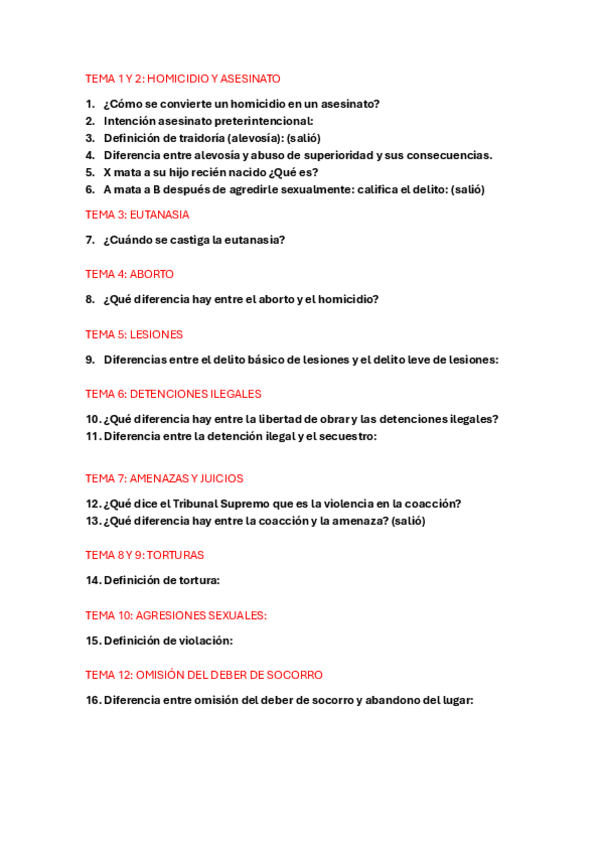 TEMA 1 Y 2: HOMICIDIO Y ASESINATO

1. ¿Cómo se convierte un homicidio en un asesinato?
2. Intención asesinato preterintencional:
3. Definición de traidoría (alevosía): (salió)
4. Diferencia entre alevosía y abuso de superioridad y sus consecuencias.
5. X mata a su hijo recién nacido ¿Qué es?
6. A mata a B después de agredirle sexualmente: califica el delito: (salió)

TEMA 3: EUTANASIA

7. ¿Cuándo se castiga la eutanasia?

TEMA 4: ABORTO

8. ¿Qué diferencia hay entre el aborto y el homicidio?

TEMA 5: LESIONES

9. Diferencias entre el delito básico de lesiones y el delito leve de lesiones:

TEMA 6: DETENCIONES ILEGALES

10. ¿Qué diferencia hay entre la libertad de obrar y las detenciones ilegales?
11. Diferencia entre la detención ilegal y el secuestro:

TEMA 7: AMENAZAS Y JUICIOS

12. ¿Qué dice el Tribunal Supremo que es la violencia en la coacción?
13. ¿Qué diferencia hay entre la coacción y la amenaza? (salió)

TEMA 8 Y 9: TORTURAS

14. Definición de tortura:

TEMA 10: AGRESIONES SEXUALES:

15. Definición de violación:

TEMA 12: OMISIÓN DEL DEBER DE SOCORRO

16. Diferencia entre omisión del deber de socorro y abandono del lugar: